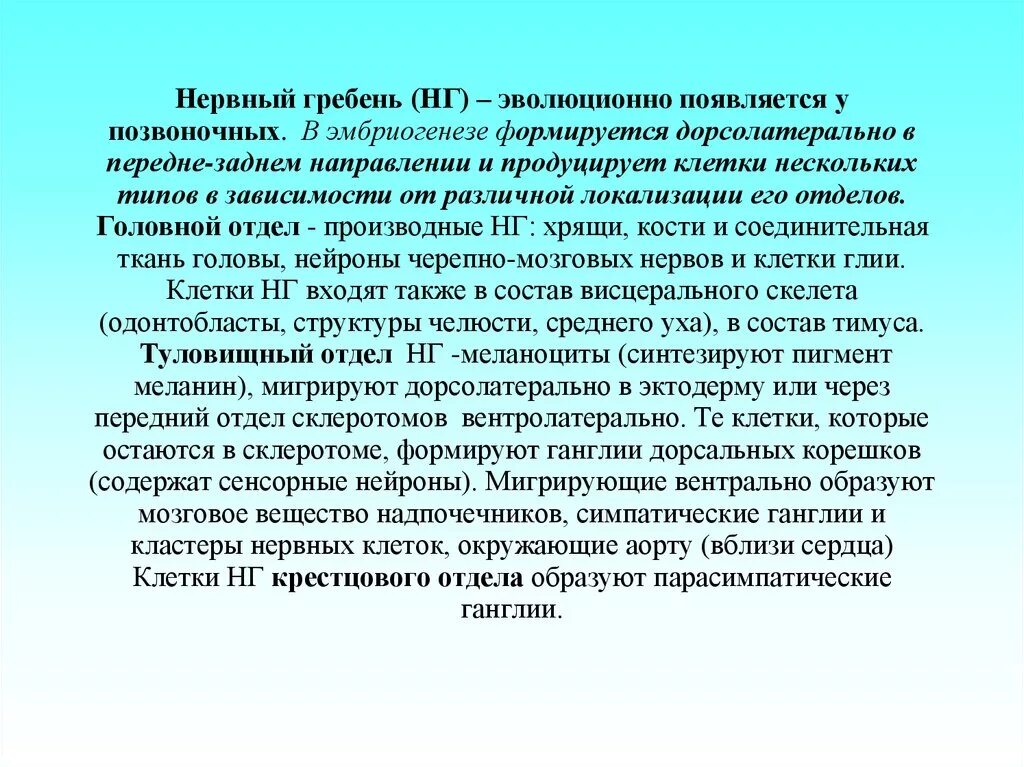 Нервный гребень (НГ) – эволюционно появляется у позвоночных. В эмбриогенезе формируется дорсолатерально в передне-заднем направлении и продуцирует клетки нескольких типов в зависимости от различной локализации его отделов. Головной отдел - производные НГ: хрящи, кости и соединительная ткань головы, нейроны черепно-мозговых нервов и клетки глии. Клетки НГ входят также в состав висцерального скелета (одонтобласты, структуры челюсти, среднего уха), в состав тимуса. Туловищный отдел НГ -меланоциты (синтезируют пигмент меланин), мигрируют дорсолатерально в эктодерму или через передний отдел склеротомов вентролатерально. Те клетки, которые остаются в склеротоме, формируют ганглии дорсальных корешков (содержат сенсорные нейроны). Мигрирующие вентрально образуют мозговое вещество надпочечников, симпатические ганглии и кластеры нервных клеток, окружающие аорту (вблизи сердца) Клетки НГ крестцового отдела образуют парасимпатические ганглии.